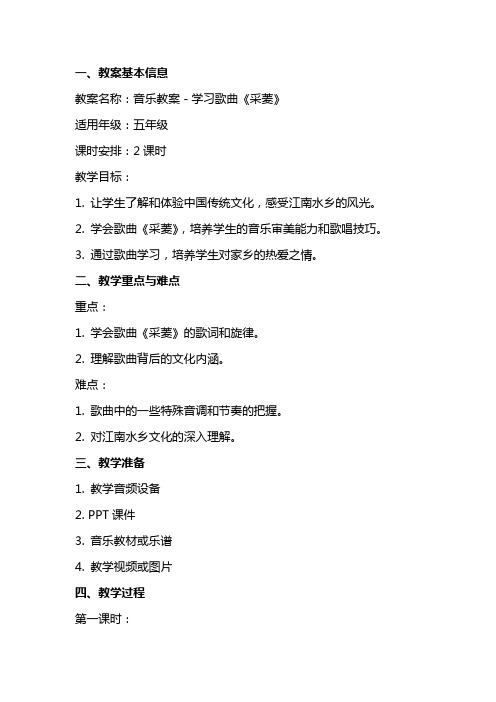 一、教案基本信息

教案名称：音乐教案 - 学习歌曲《采菱》

适用年级：五年级

课时安排：2 课时

教学目标：

1. 让学生了解和体验中国传统文化，感受江南水乡的风光。

2. 学会歌曲《采菱》，培养学生的音乐审美能力和歌唱技巧。

3. 通过歌曲学习，培养学生对家乡的热爱之情。

二、教学重点与难点

重点：

1. 学会歌曲《采菱》的歌词和旋律。

2. 理解歌曲背后的文化内涵。

难点：

1. 歌曲中的一些特殊音调和节奏的把握。

2. 对江南水乡文化的深入理解。

三、教学准备

1. 教学音频设备

2. PPT 课件

3. 音乐教材或乐谱

4. 教学视频或图片

四、教学过程

第一课时：